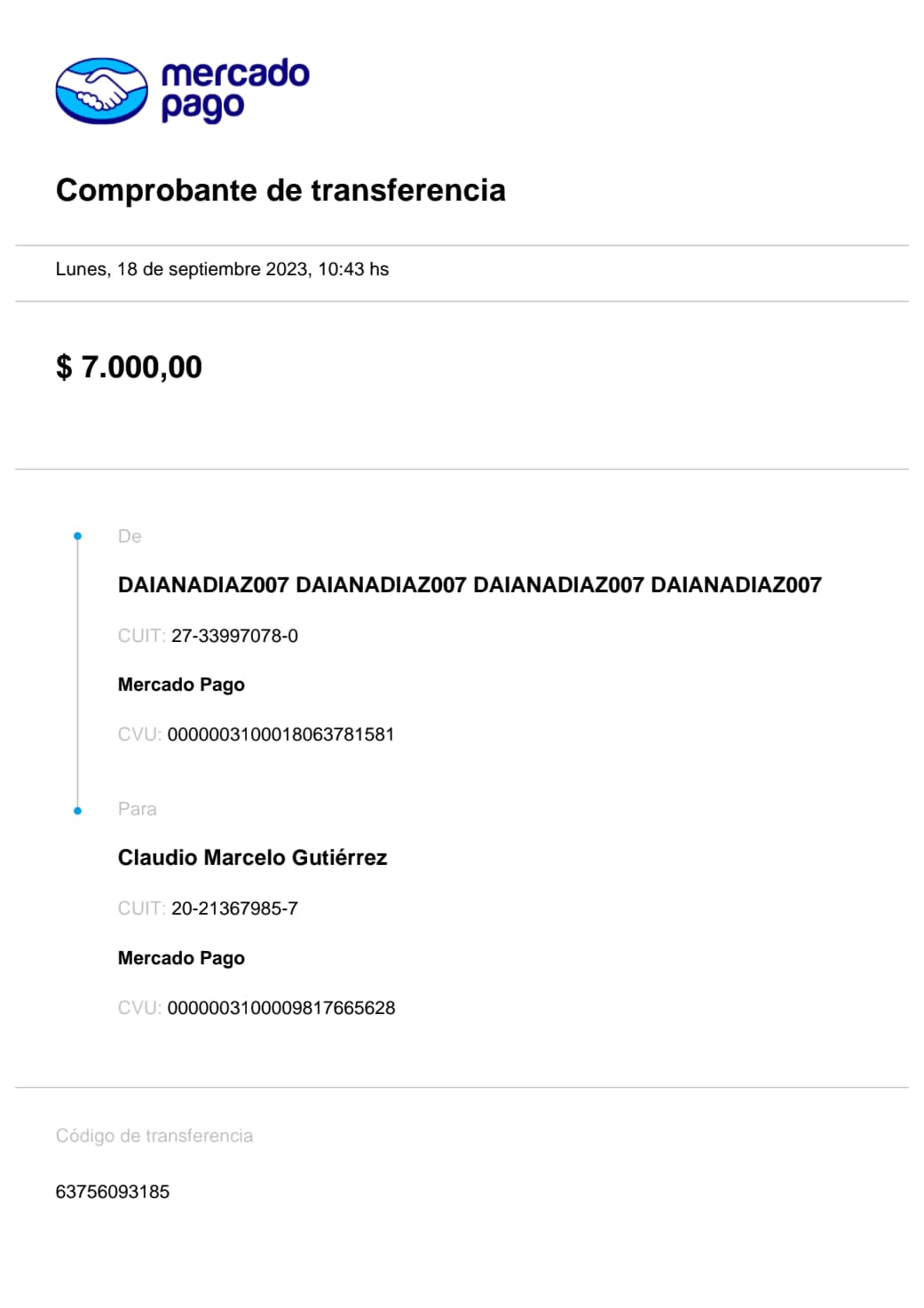 mercado pago

Comprobante de transferencia

Lunes, 18 de septiembre 2023, 10:43 hs

$ 7.000,00

De

DAIANADIAZ007 DAIANADIAZ007 DAIANADIAZ007 DAIANADIAZ007

CUIT: 27-33997078-0

Mercado Pago

CVU: 0000003100018063781581

Para

Claudio Marcelo Gutiérrez

CUIT: 20-21367985-7

Mercado Pago

CVU: 0000003100009817665628

Código de transferencia

63756093185